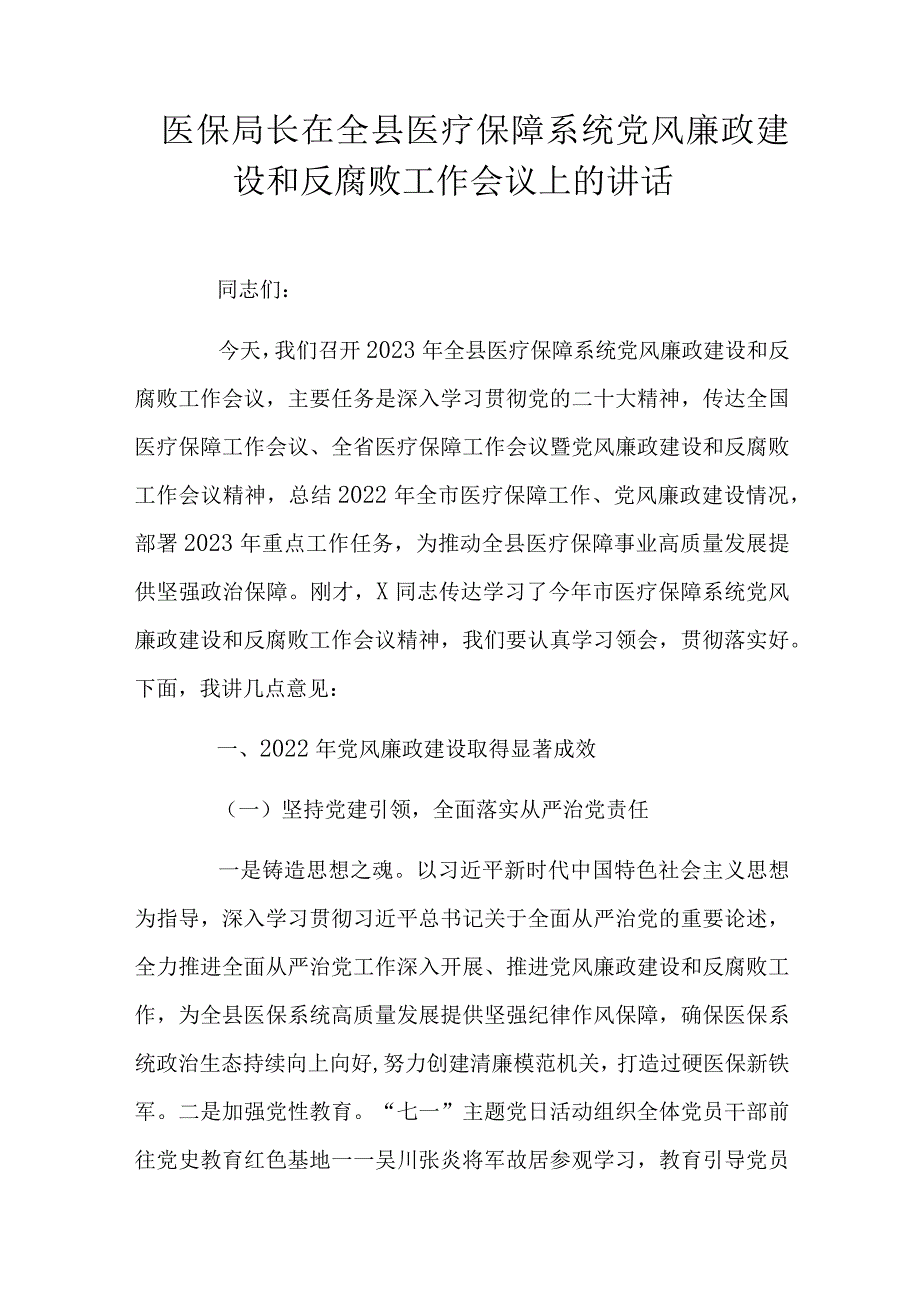 医保局长在全县医疗保障系统党风廉政建设和反腐败工作会议上的讲话

同志们：

今天，我们召开2023年全县医疗保障系统党风廉政建设和反腐败工作会议，主要任务是深入学习贯彻党的二十大精神，传达全国医疗保障工作会议、全省医疗保障工作会议暨党风廉政建设和反腐败工作会议精神，总结2022年全市医疗保障工作、党风廉政建设情况，部署2023年重点工作任务，为推动全县医疗保障事业高质量发展提供坚强政治保障。刚才，X同志传达学习了今年市医疗保障系统党风廉政建设和反腐败工作会议精神，我们要认真学习领会，贯彻落实好。下面，我讲几点意见：

一、2022年党风廉政建设取得显著成效

（一）坚持党建引领，全面落实从严治党责任

一是铸造思想之魂。以习近平新时代中国特色社会主义思想为指导，深入学习贯彻习近平总书记关于全面从严治党的重要论述，全力推进全面从严治党工作深入开展、推进党风廉政建设和反腐败工作，为全县医保系统高质量发展提供坚强纪律作风保障，确保医保系统政治生态持续向上向好，努力创建清廉模范机关，打造过硬医保新铁军。二是加强党性教育。“七一”主题党日活动组织全体党员干部前往党史教育红色基地一一吴川张炎将军故居参观学习，教育引导党员